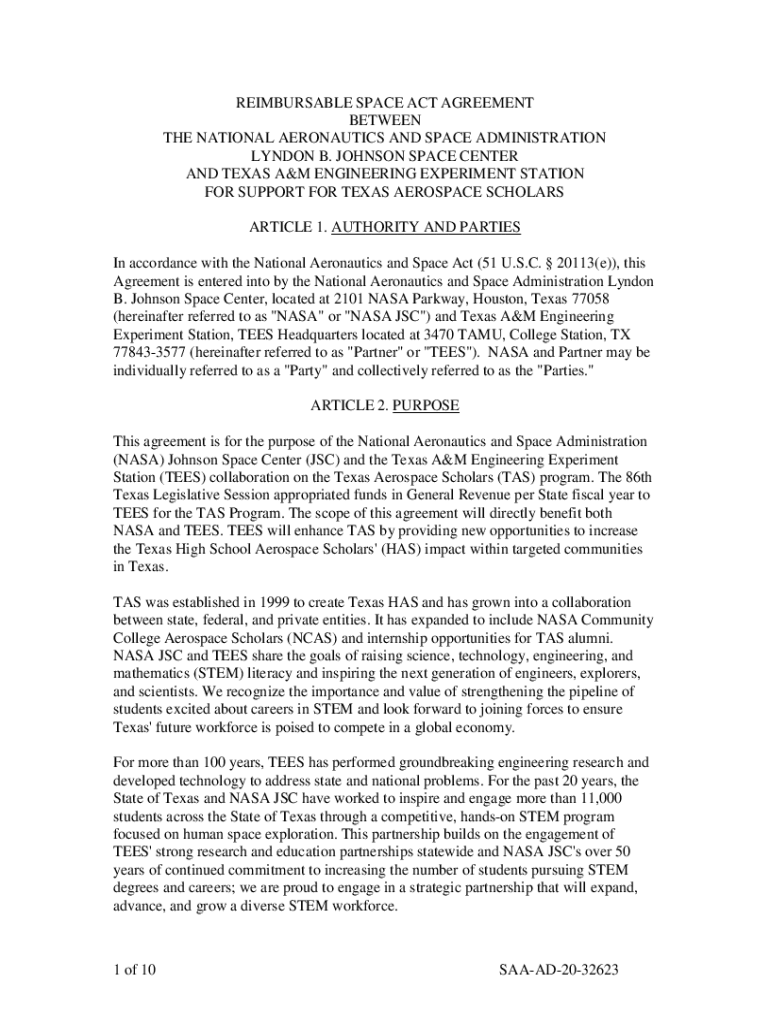 REIMBURSABLE SPACE ACT AGREEMENT
BETWEEN
THE NATIONAL AERONAUTICS AND SPACE ADMINISTRATION
LYNDON B. JOHNSON SPACE CENTER
AND TEXAS A&M ENGINEERING EXPERIMENT STATION
FOR SUPPORT FOR TEXAS AEROSPACE SCHOLARS

ARTICLE 1. AUTHORITY AND PARTIES

In accordance with the National Aeronautics and Space Act (51 U.S.C. § 20113(e)), this Agreement is entered into by the National Aeronautics and Space Administration Lyndon B. Johnson Space Center, located at 2101 NASA Parkway, Houston, Texas 77058 (hereinafter referred to as "NASA" or "NASA JSC") and Texas A&M Engineering Experiment Station, TEES Headquarters located at 3470 TAMU, College Station, TX 77843-3577 (hereinafter referred to as "Partner" or "TEES"). NASA and Partner may be individually referred to as a "Party" and collectively referred to as the "Parties."

ARTICLE 2. PURPOSE

This agreement is for the purpose of the National Aeronautics and Space Administration (NASA) Johnson Space Center (JSC) and the Texas A&M Engineering Experiment Station (TEES) collaboration on the Texas Aerospace Scholars (TAS) program. The 86th Texas Legislative Session appropriated funds in General Revenue per State fiscal year to TEES for the TAS Program. The scope of this agreement will directly benefit both NASA and TEES. TEES will enhance TAS by providing new opportunities to increase the Texas High School Aerospace Scholars' (HAS) impact within targeted communities in Texas.

TAS was established in 1999 to create Texas HAS and has grown into a collaboration between state, federal, and private entities. It has expanded to include NASA Community College Aerospace Scholars (NCAS) and internship opportunities for TAS alumni. NASA JSC and TEES share the goals of raising science, technology, engineering, and mathematics (STEM) literacy and inspiring the next generation of engineers, explorers, and scientists. We recognize the importance and value of strengthening the pipeline of students excited about careers in STEM and look forward to joining forces to ensure Texas' future workforce is poised to compete in a global economy.

For more than 100 years, TEES has performed groundbreaking engineering research and developed technology to address state and national problems. For the past 20 years, the State of Texas and NASA JSC have worked to inspire and engage more than 11,000 students across the State of Texas through a competitive, hands-on STEM program focused on human space exploration. This partnership builds on the engagement of TEES' strong research and education partnerships statewide and NASA JSC's over 50 years of continued commitment to increasing the number of students pursuing STEM degrees and careers; we are proud to engage in a strategic partnership that will expand, advance, and grow a diverse STEM workforce.

1 of 10

SAA-AD-20-32623